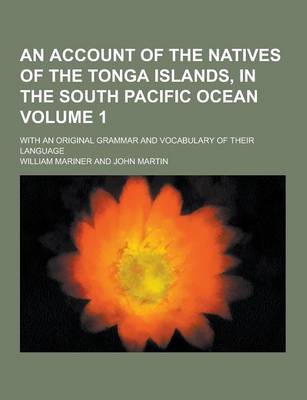 AN ACCOUNT OF THE NATIVES OF THE TONGA ISLANDS, IN THE SOUTH PACIFIC OCEAN VOLUME 1

WITH AN ORIGINAL GRAMMAR AND VOCABULARY OF THEIR LANGUAGE

WILLIAM MARINER AND JOHN MARTIN